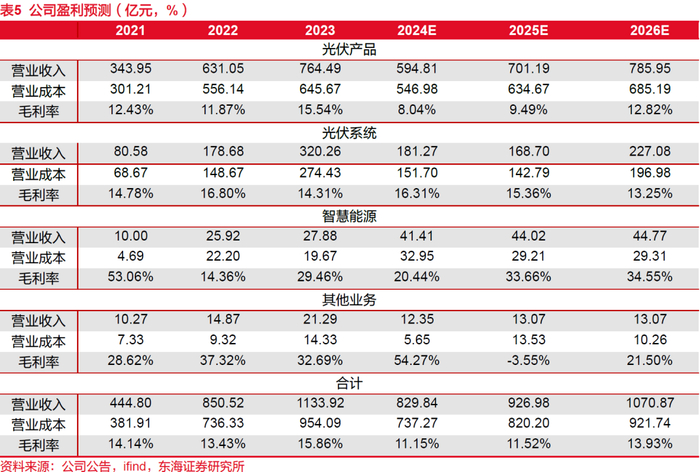 表5 公司盈利预测（亿元，%）

|  | 2021 | 2022 | 2023 | 2024E | 2025E | 2026E |
|---|---|---|---|---|---|---|
| 光伏产品 |  |  |  |  |  |  |
| 营业收入 | 343.95 | 631.05 | 764.49 | 594.81 | 701.19 | 785.95 |
| 营业成本 | 301.21 | 556.14 | 645.67 | 546.98 | 634.67 | 685.19 |
| 毛利率 | 12.43% | 11.87% | 15.54% | 8.04% | 9.49% | 12.82% |
| 光伏系统 |  |  |  |  |  |  |
| 营业收入 | 80.58 | 178.68 | 320.26 | 181.27 | 168.70 | 227.08 |
| 营业成本 | 68.67 | 148.67 | 274.43 | 151.70 | 142.79 | 196.98 |
| 毛利率 | 14.78% | 16.80% | 14.31% | 16.31% | 15.36% | 13.25% |
| 智慧能源 |  |  |  |  |  |  |
| 营业收入 | 10.00 | 25.92 | 27.88 | 41.41 | 44.02 | 44.77 |
| 营业成本 | 4.69 | 22.20 | 19.67 | 32.95 | 29.21 | 29.31 |
| 毛利率 | 53.06% | 14.36% | 29.46% | 20.44% | 33.66% | 34.55% |
| 其他业务 |  |  |  |  |  |  |
| 营业收入 | 10.27 | 14.87 | 21.29 | 12.35 | 13.07 | 13.07 |
| 营业成本 | 7.33 | 9.32 | 14.33 | 5.65 | 13.53 | 10.26 |
| 毛利率 | 28.62% | 37.32% | 32.69% | 54.27% | -3.55% | 21.50% |
| 合计 |  |  |  |  |  |  |
| 营业收入 | 444.80 | 850.52 | 1133.92 | 829.84 | 926.98 | 1070.87 |
| 营业成本 | 381.91 | 736.33 | 954.09 | 737.27 | 820.20 | 921.74 |
| 毛利率 | 14.14% | 13.43% | 15.86% | 11.15% | 11.52% | 13.93% |

资料来源：公司公告，ifind，东海证券研究所